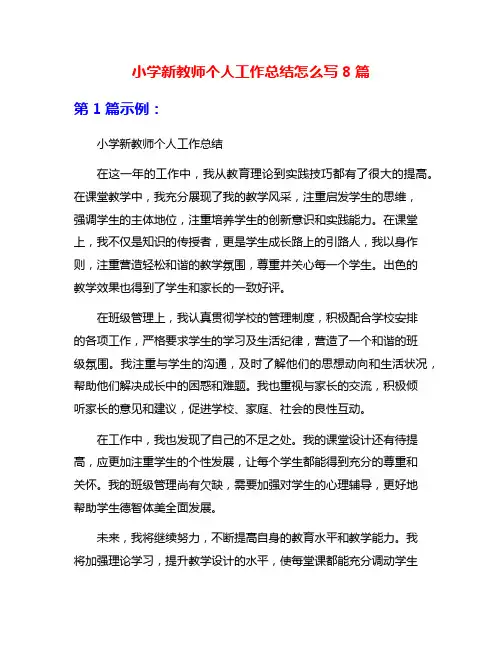 小学新教师个人工作总结怎么写 8 篇

第 1 篇示例：

小学新教师个人工作总结

在这一年的工作中，我从教育理论到实践技巧都有了很大的提高。在课堂教学中，我充分展现了我的教学风采，注重启发学生的思维，强调学生的主体地位，注重培养学生的创新意识和实践能力。在课堂上，我不仅是知识的传授者，更是学生成长路上的引路人，我以身作则，注重营造轻松和谐的教学氛围，尊重并关心每一个学生。出色的教学效果也得到了学生和家长的一致好评。

在班级管理上，我认真贯彻学校的管理制度，积极配合学校安排的各项工作，严格要求学生的学习及生活纪律，营造了一个和谐的班级氛围。我注重与学生的沟通，及时了解他们的思想动向和生活状况，帮助他们解决成长中的困惑和难题。我也重视与家长的交流，积极倾听家长的意见和建议，促进学校、家庭、社会的良性互动。

在工作中，我也发现了自己的不足之处。我的课堂设计还有待提高，应更加注重学生的个性发展，让每个学生都能得到充分的尊重和关怀。我的班级管理尚有欠缺，需要加强对学生的心理辅导，更好地帮助学生德智体美全面发展。

未来，我将继续努力，不断提高自身的教育水平和教学能力。我将加强理论学习，提升教学设计的水平，使每堂课都能充分调动学生